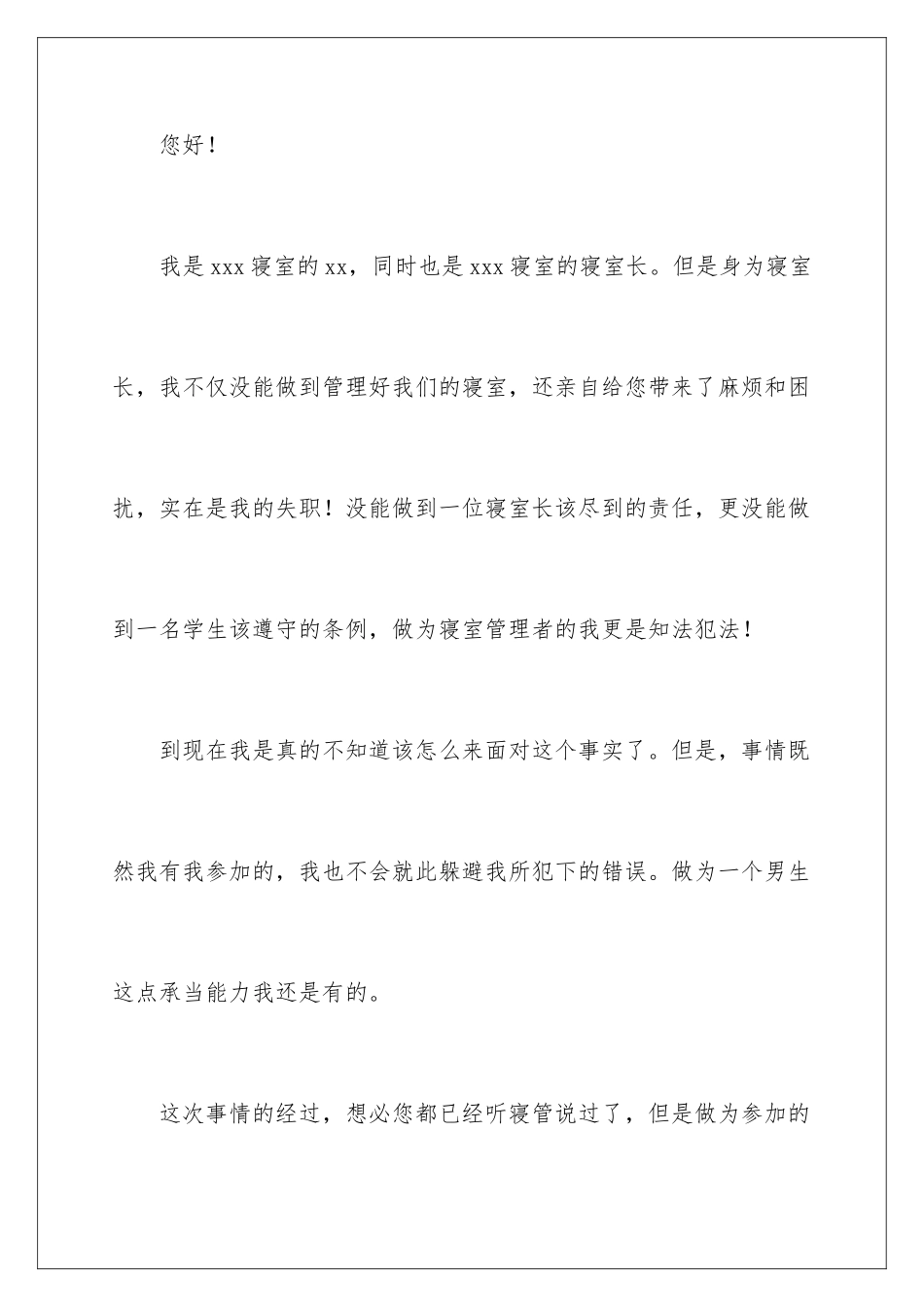 您好！

我是xxx寝室的xx，同时也是xxx寝室的寝室长。但是身为寝室长，我不仅没能做到管理好我们的寝室，还亲自给您带来了麻烦和困扰，实在是我的失职！没能做到一位寝室长该尽到的责任，更没能做到一名学生该遵守的条例，做为寝室管理者的我更是知法犯法！

到现在我是真的不知道该怎么来面对这个事实了。但是，事情既然我有我参加的，我也不会就此躲避我所犯下的错误。做为一个男生这点承当能力我还是有的。

这次事情的经过，想必您都已经听寝管说过了，但是做为参加的